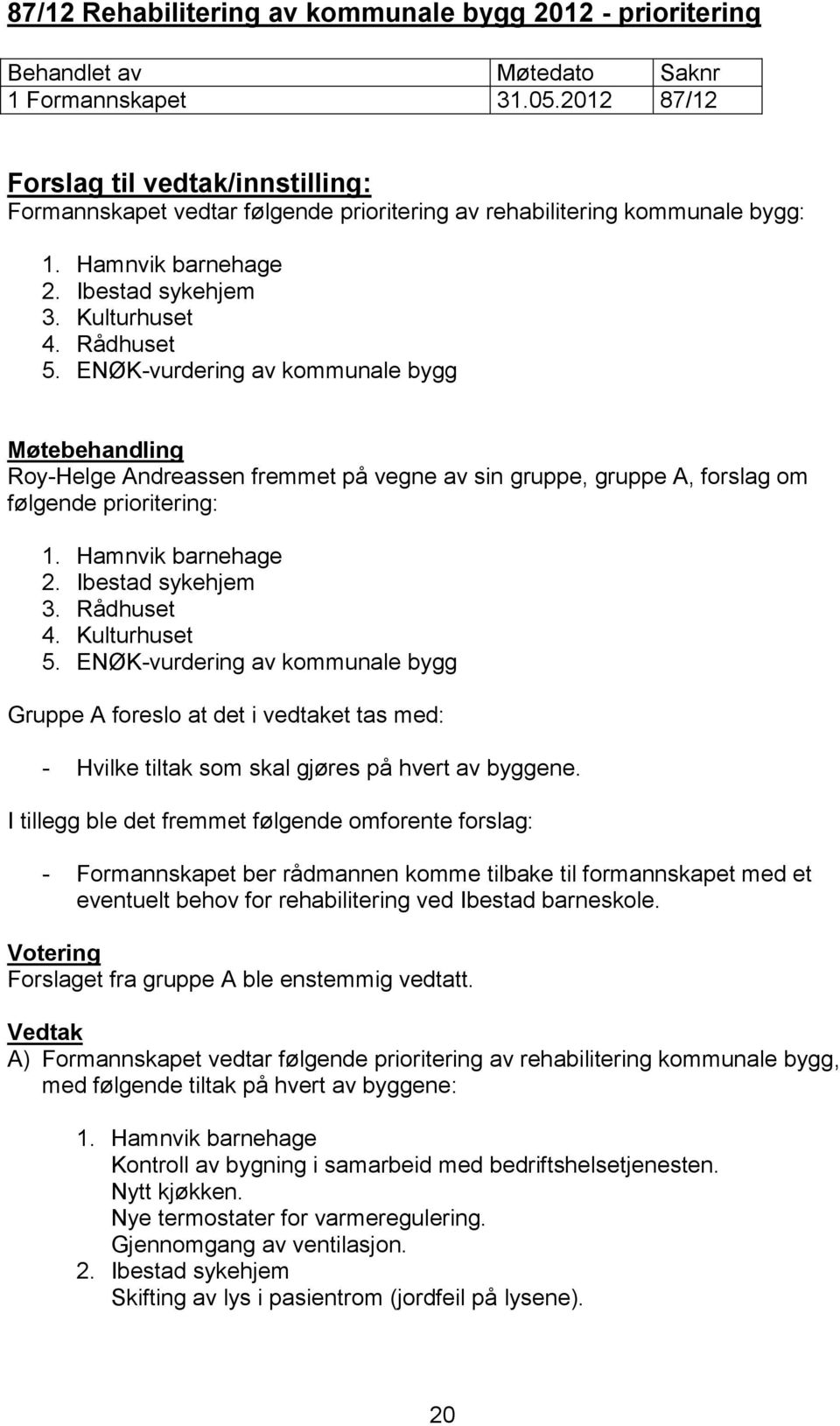 87/12 Rehabilitering av kommunale bygg 2012 - prioritering

| Behandlet av | Møtedato | Saknr |
|---|---|---|
| 1 Formannskapet | 31.05.2012 | 87/12 |

Forslag til vedtak/innstilling:
Formannskapet vedtar følgende prioritering av rehabilitering kommunale bygg:

1. Hamnvik barnehage
2. Ibestad sykehjem
3. Kulturhuset
4. Rådhuset
5. ENØK-vurdering av kommunale bygg

Møtebehandling
Roy-Helge Andreassen fremmet på vegne av sin gruppe, gruppe A, forslag om følgende prioritering:

1. Hamnvik barnehage
2. Ibestad sykehjem
3. Rådhuset
4. Kulturhuset
5. ENØK-vurdering av kommunale bygg

Gruppe A foreslo at det i vedtaket tas med:

- Hvilke tiltak som skal gjøres på hvert av byggene.

I tillegg ble det fremmet følgende omforente forslag:

- Formannskapet ber rådmannen komme tilbake til formannskapet med et eventuelt behov for rehabilitering ved Ibestad barneskole.

Votering
Forslaget fra gruppe A ble enstemmig vedtatt.

Vedtak
A) Formannskapet vedtar følgende prioritering av rehabilitering kommunale bygg, med følgende tiltak på hvert av byggene:

1. Hamnvik barnehage
Kontroll av bygning i samarbeid med bedriftshelsetjenesten.
Nytt kjøkken.
Nye termostater for varmeregulering.
Gjennomgang av ventilasjon.
2. Ibestad sykehjem
Skifting av lys i pasientrom (jordfeil på lysene).

20